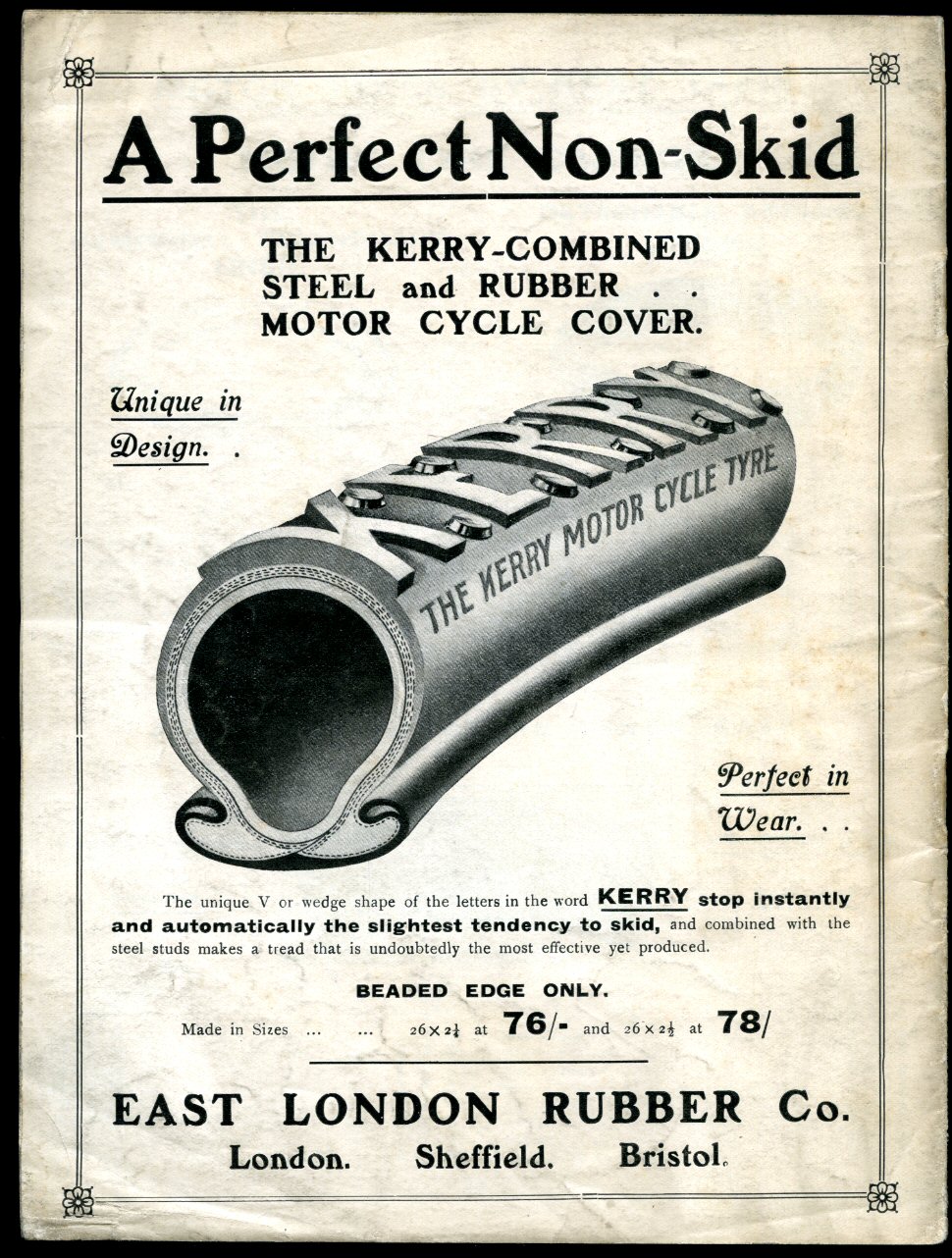 A Perfect Non-Skid

THE KERRY-COMBINED
STEEL and RUBBER . .
MOTOR CYCLE COVER.

Unique in
Design. .

KERRY

THE KERRY MOTOR CYCLE TYRE

Perfect in
Wear. . .

The unique V or wedge shape of the letters in the word KERRY stop instantly and automatically the slightest tendency to skid, and combined with the steel studs makes a tread that is undoubtedly the most effective yet produced.

BEADED EDGE ONLY.

Made in Sizes ... ... $26 \times 2\frac{1}{4}$ at 76/- and $26 \times 2\frac{1}{2}$ at 78/

EAST LONDON RUBBER Co.
London. Sheffield. Bristol.